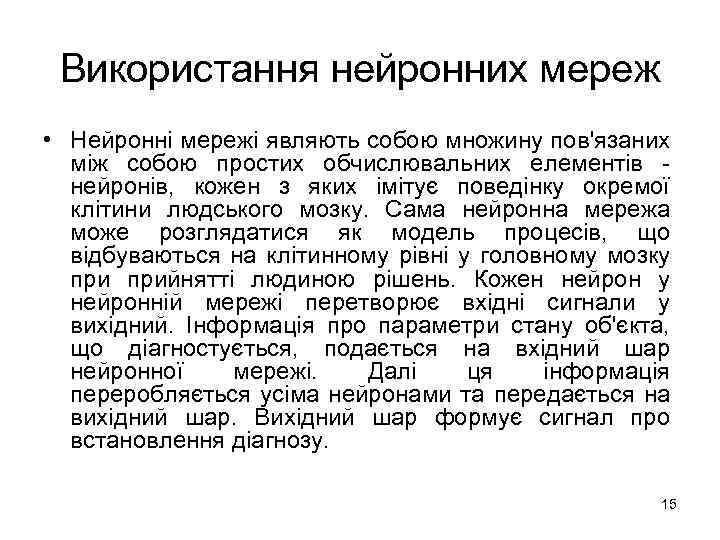 Використання нейронних мереж

• Нейронні мережі являють собою множину пов'язаних між собою простих обчислювальних елементів - нейронів, кожен з яких імітує поведінку окремої клітини людського мозку. Сама нейронна мережа може розглядатися як модель процесів, що відбуваються на клітинному рівні у головному мозку при прийнятті людиною рішень. Кожен нейрон у нейронній мережі перетворює вхідні сигнали у вихідний. Інформація про параметри стану об'єкта, що діагностується, подається на вхідний шар нейронної мережі. Далі ця інформація переробляється усіма нейронами та передається на вихідний шар. Вихідний шар формує сигнал про встановлення діагнозу.

15